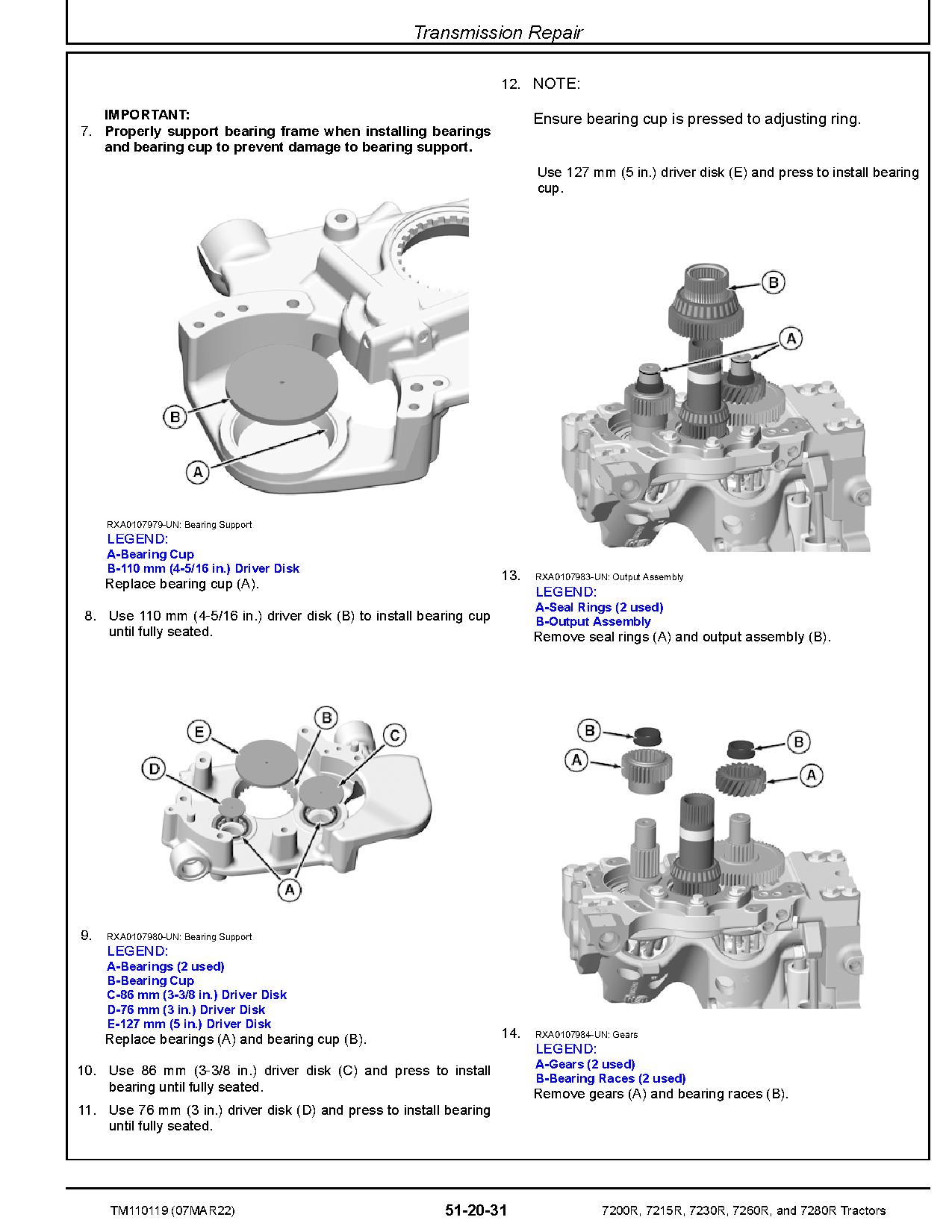 Transmission Repair

IMPORTANT:
7. Properly support bearing frame when installing bearings and bearing cup to prevent damage to bearing support.

B

A

RXA0107979-UN: Bearing Support
LEGEND:
A-Bearing Cup
B-110 mm (4-5/16 in.) Driver Disk
Replace bearing cup (A).

8. Use 110 mm (4-5/16 in.) driver disk (B) to install bearing cup until fully seated.

E
B
C
D
A

9. RXA0107980-UN: Bearing Support
LEGEND:
A-Bearings (2 used)
B-Bearing Cup
C-86 mm (3-3/8 in.) Driver Disk
D-76 mm (3 in.) Driver Disk
E-127 mm (5 in.) Driver Disk
Replace bearings (A) and bearing cup (B).

10. Use 86 mm (3-3/8 in.) driver disk (C) and press to install bearing until fully seated.

11. Use 76 mm (3 in.) driver disk (D) and press to install bearing until fully seated.

12. NOTE:

Ensure bearing cup is pressed to adjusting ring.

Use 127 mm (5 in.) driver disk (E) and press to install bearing cup.

B
A

13. RXA0107983-UN: Output Assembly
LEGEND:
A-Seal Rings (2 used)
B-Output Assembly
Remove seal rings (A) and output assembly (B).

B
A
B
A

14. RXA0107984-UN: Gears
LEGEND:
A-Gears (2 used)
B-Bearing Races (2 used)
Remove gears (A) and bearing races (B).

TM110119 (07MAR22) 51-20-31 7200R, 7215R, 7230R, 7260R, and 7280R Tractors